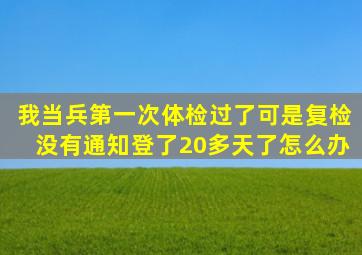 我当兵第一次体检过了可是复检没有通知登了20多天了怎么办